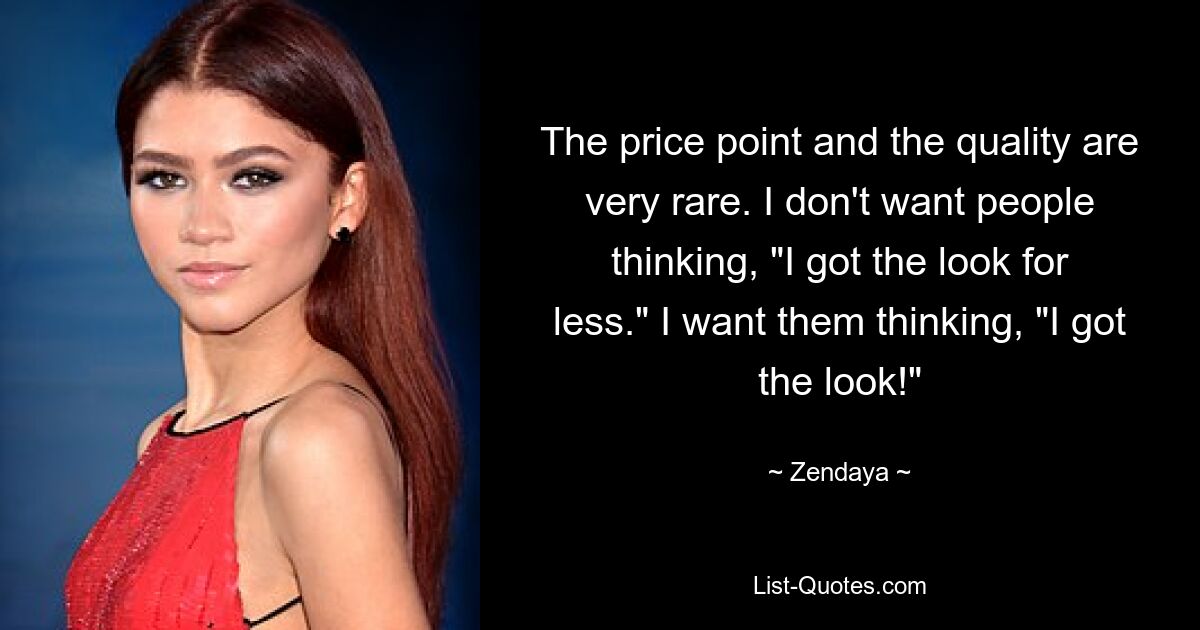 The price point and the quality are very rare. I don't want people thinking, "I got the look for less." I want them thinking, "I got the look!"

~ Zendaya ~

List-Quotes.com